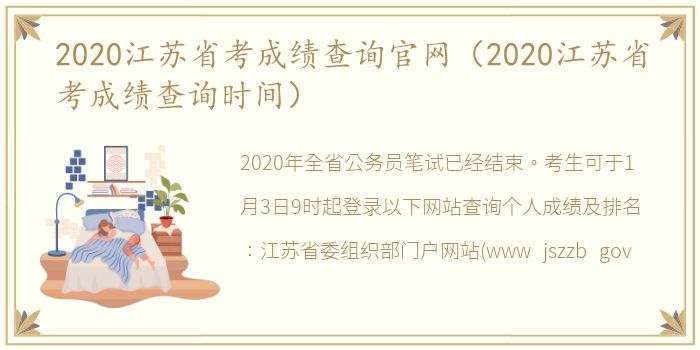 2020江苏省考成绩查询官网（2020江苏省考成绩查询时间）

2020年全省公务员笔试已经结束。考生可于1月3日9时起登录以下网站查询个人成绩及排名：江苏省委组织部门户网站(www jszzb gov